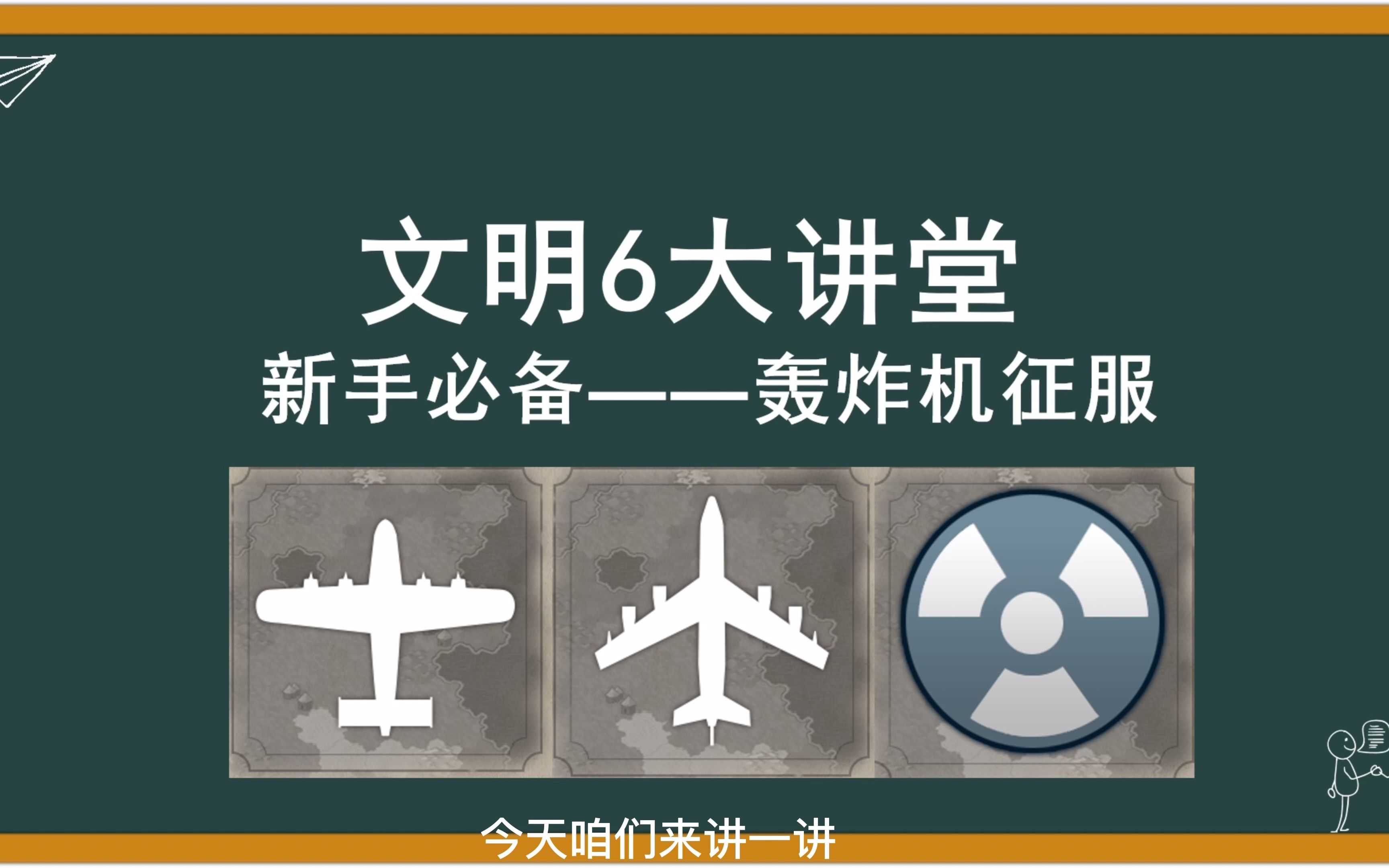 文明6大讲堂
新手必备——轰炸机征服

今天咱们来讲一讲